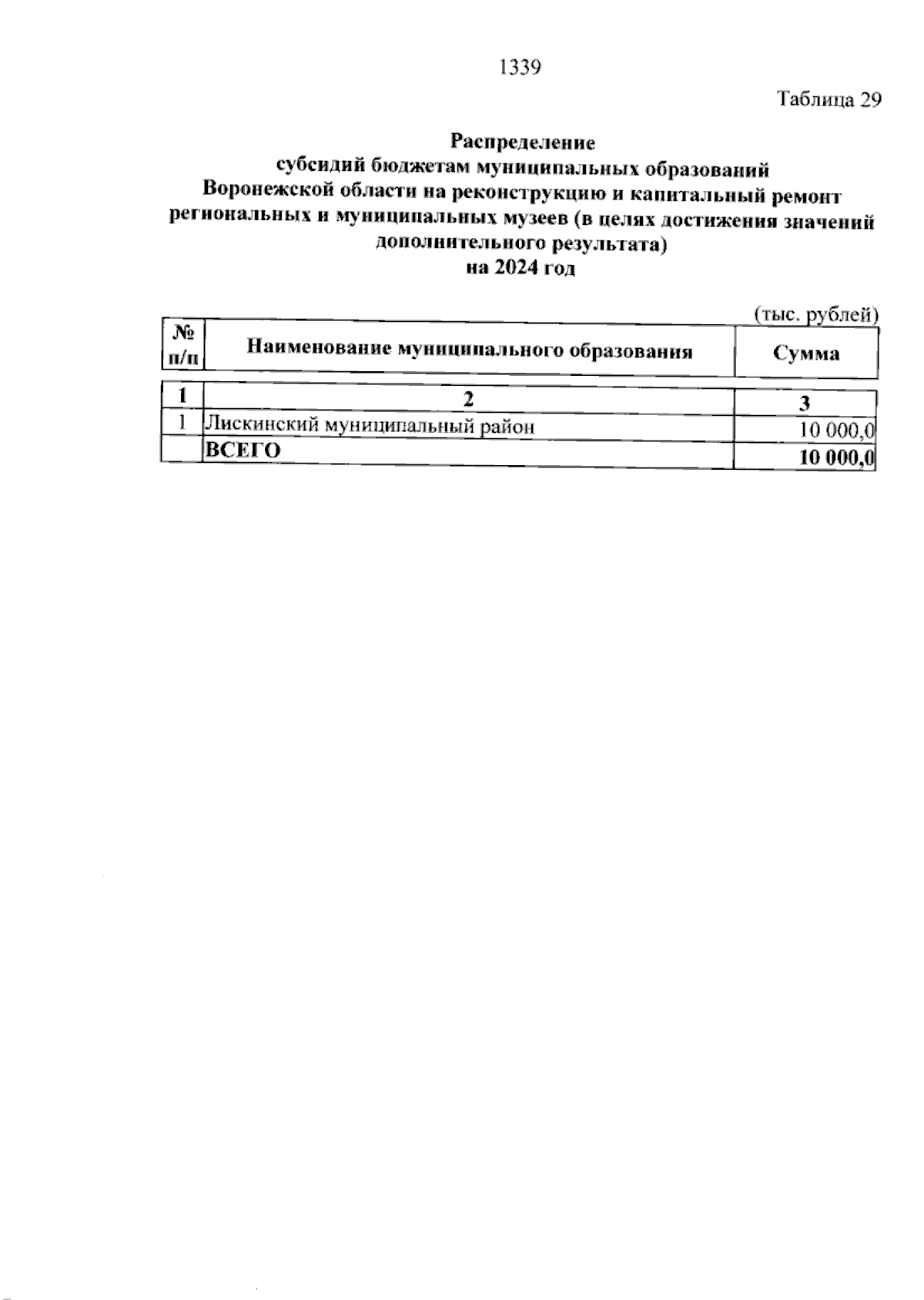 1339

Таблица 29

Распределение
субсидий бюджетам муниципальных образований
Воронежской области на реконструкцию и капитальный ремонт
региональных и муниципальных музеев (в целях достижения значений
дополнительного результата)
на 2024 год

(тыс. рублей)

| № п/п | Наименование муниципального образования | Сумма |
|---|---|---|
| 1 | 2 | 3 |
| 1 | Лискинский муниципальный район | 10 000,0 |
| | ВСЕГО | 10 000,0 |